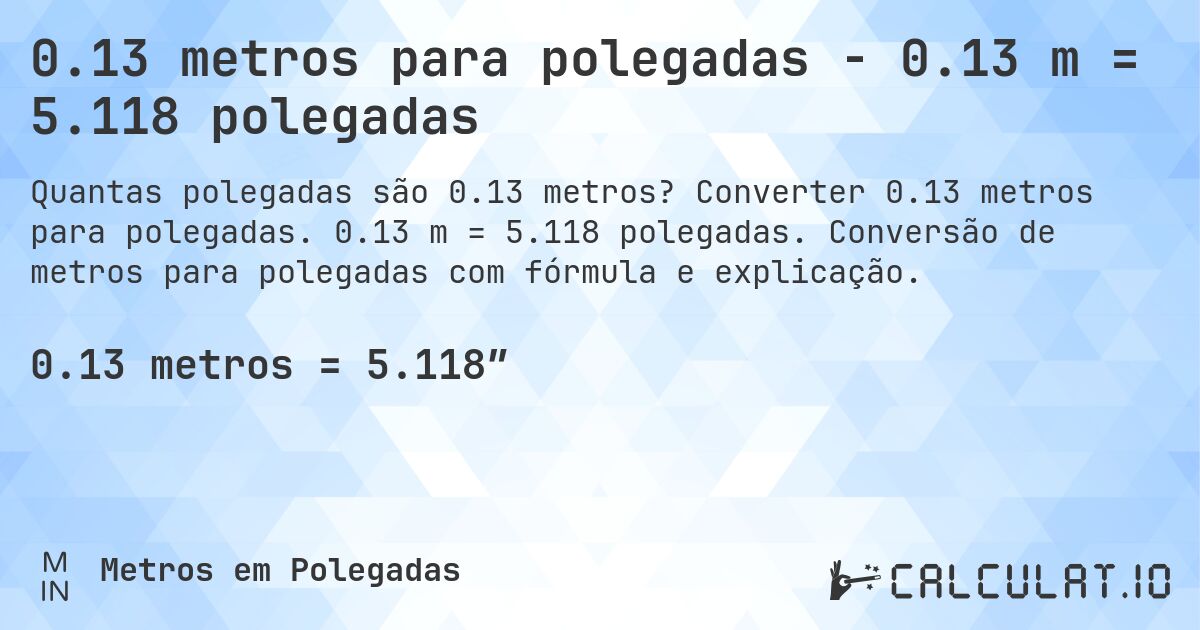 0.13 metros para polegadas - 0.13 m = 5.118 polegadas

Quantas polegadas são 0.13 metros? Converter 0.13 metros para polegadas. 0.13 m = 5.118 polegadas. Conversão de metros para polegadas com fórmula e explicação.

0.13 metros = 5.118”

M
IN
Metros em Polegadas

CALCULAT.IO